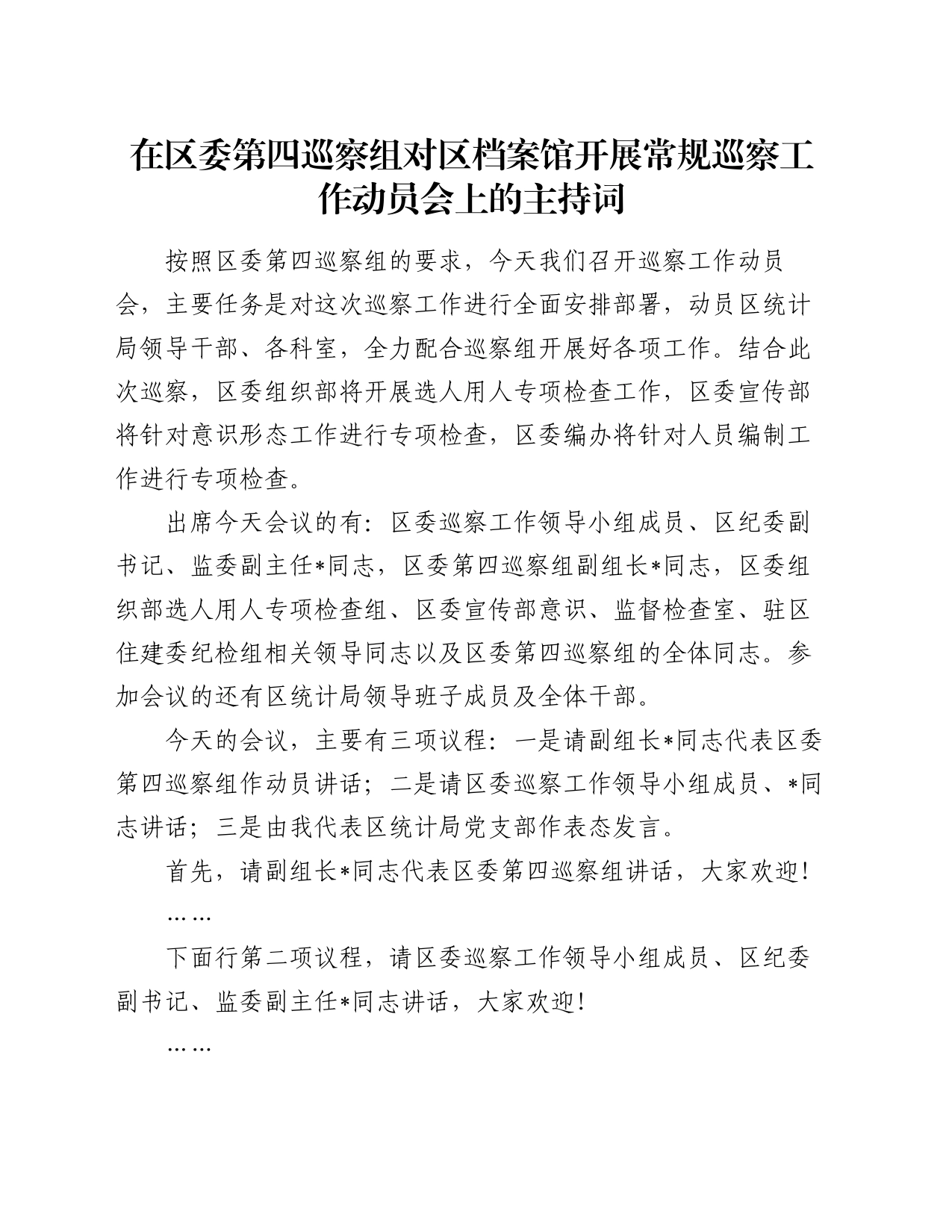 在区委第四巡察组对区档案馆开展常规巡察工作动员会上的主持词

按照区委第四巡察组的要求，今天我们召开巡察工作动员会，主要任务是对这次巡察工作进行全面安排部署，动员区统计局领导干部、各科室，全力配合巡察组开展好各项工作。结合此次巡察，区委组织部将开展选人用人专项检查工作，区委宣传部将针对意识形态工作进行专项检查，区委编办将针对人员编制工作进行专项检查。

出席今天会议的有：区委巡察工作领导小组成员、区纪委副书记、监委副主任*同志，区委第四巡察组副组长*同志，区委组织部选人用人专项检查组、区委宣传部意识、监督检查室、驻区住建委纪检组相关领导同志以及区委第四巡察组的全体同志。参加会议的还有区统计局领导班子成员及全体干部。

今天的会议，主要有三项议程：一是请副组长*同志代表区委第四巡察组作动员讲话；二是请区委巡察工作领导小组成员、*同志讲话；三是由我代表区统计局党支部作表态发言。

首先，请副组长*同志代表区委第四巡察组讲话，大家欢迎！

……

下面行第二项议程，请区委巡察工作领导小组成员、区纪委副书记、监委副主任*同志讲话，大家欢迎！

……